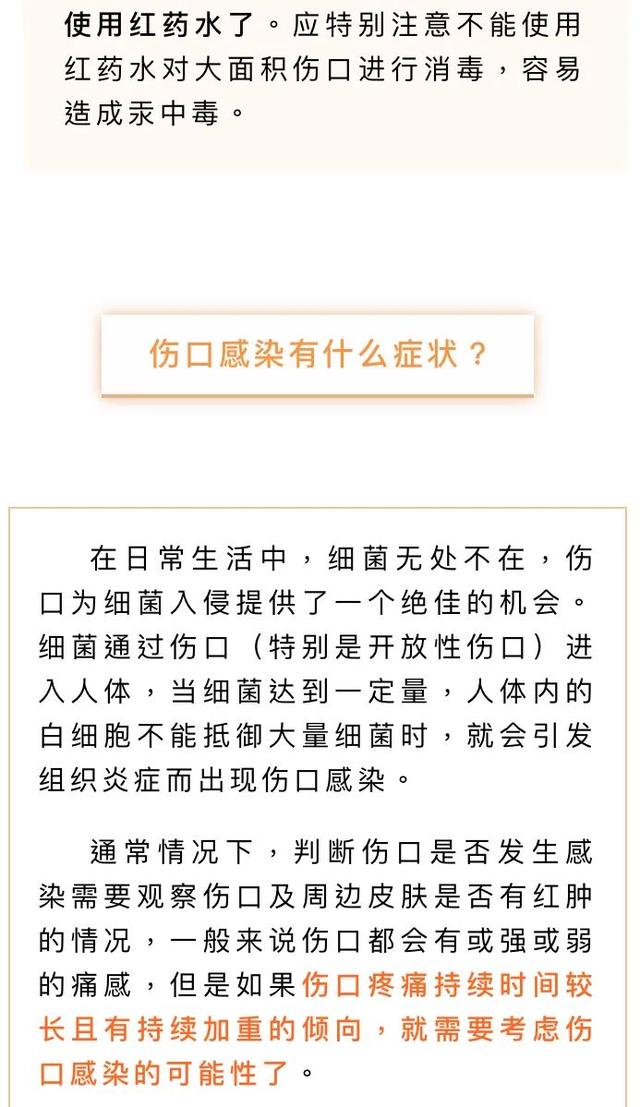 使用红药水了。应特别注意不能使用红药水对大面积伤口进行消毒，容易造成汞中毒。

伤口感染有什么症状？

在日常生活中，细菌无处不在，伤口为细菌入侵提供了一个绝佳的机会。细菌通过伤口（特别是开放性伤口）进入人体，当细菌达到一定量，人体内的白细胞不能抵御大量细菌时，就会引发组织炎症而出现伤口感染。

通常情况下，判断伤口是否发生感染需要观察伤口及周边皮肤是否有红肿的情况，一般来说伤口都会有或强或弱的痛感，但是如果伤口疼痛持续时间较长且有持续加重的倾向，就需要考虑伤口感染的可能性了。